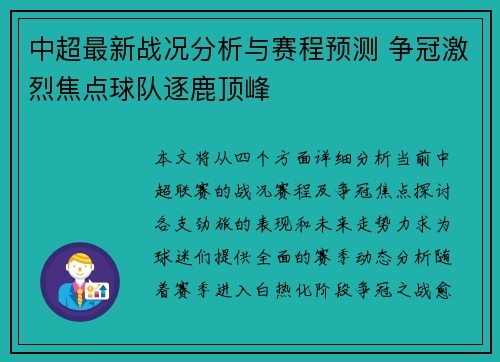 中超最新战况分析与赛程预测 争冠激烈焦点球队逐鹿顶峰

本文将从四个方面详细分析当前中超联赛的战况赛程及争冠焦点探讨各支劲旅的表现和未来走势力求为球迷们提供全面的赛季动态分析随着赛季进入白热化阶段争冠之战愈